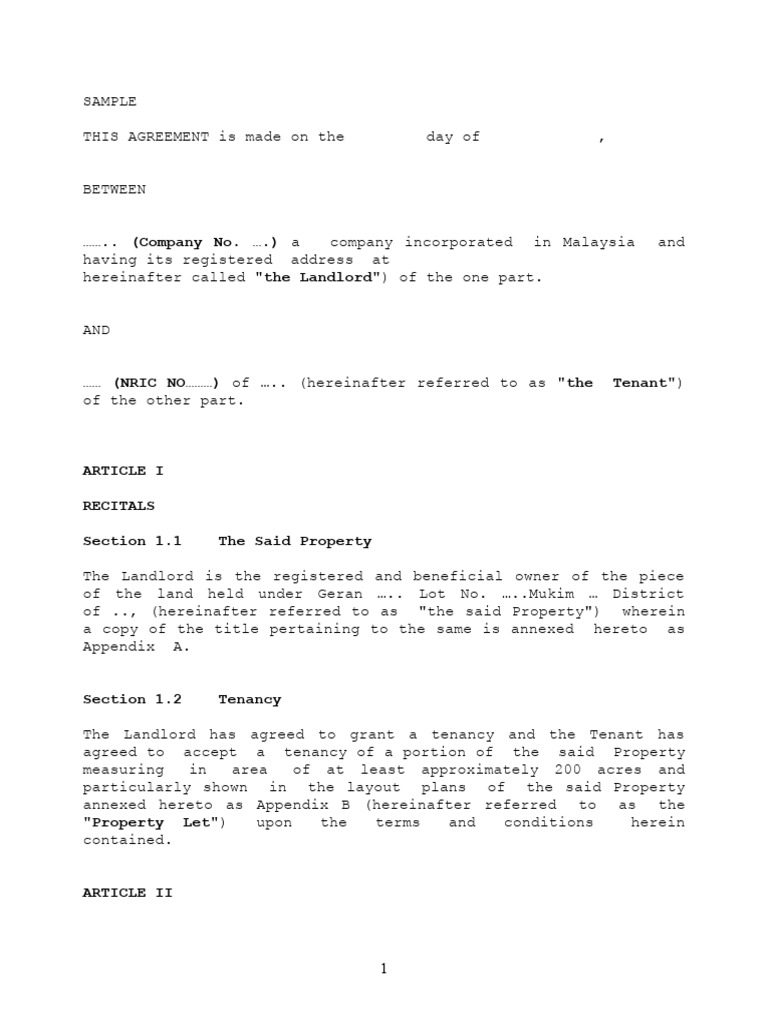 SAMPLE

THIS AGREEMENT is made on the day of ,

BETWEEN

…….. (Company No. ….) a company incorporated in Malaysia and having its registered address at
hereinafter called "the Landlord") of the one part.

AND

…… (NRIC NO………) of ….. (hereinafter referred to as "the Tenant") of the other part.

ARTICLE I

RECITALS

Section 1.1 The Said Property

The Landlord is the registered and beneficial owner of the piece of the land held under Geran ….. Lot No. …..Mukim … District of .., (hereinafter referred to as "the said Property") wherein a copy of the title pertaining to the same is annexed hereto as Appendix A.

Section 1.2 Tenancy

The Landlord has agreed to grant a tenancy and the Tenant has agreed to accept a tenancy of a portion of the said Property measuring in area of at least approximately 200 acres and particularly shown in the layout plans of the said Property annexed hereto as Appendix B (hereinafter referred to as the "Property Let") upon the terms and conditions herein contained.

ARTICLE II

1